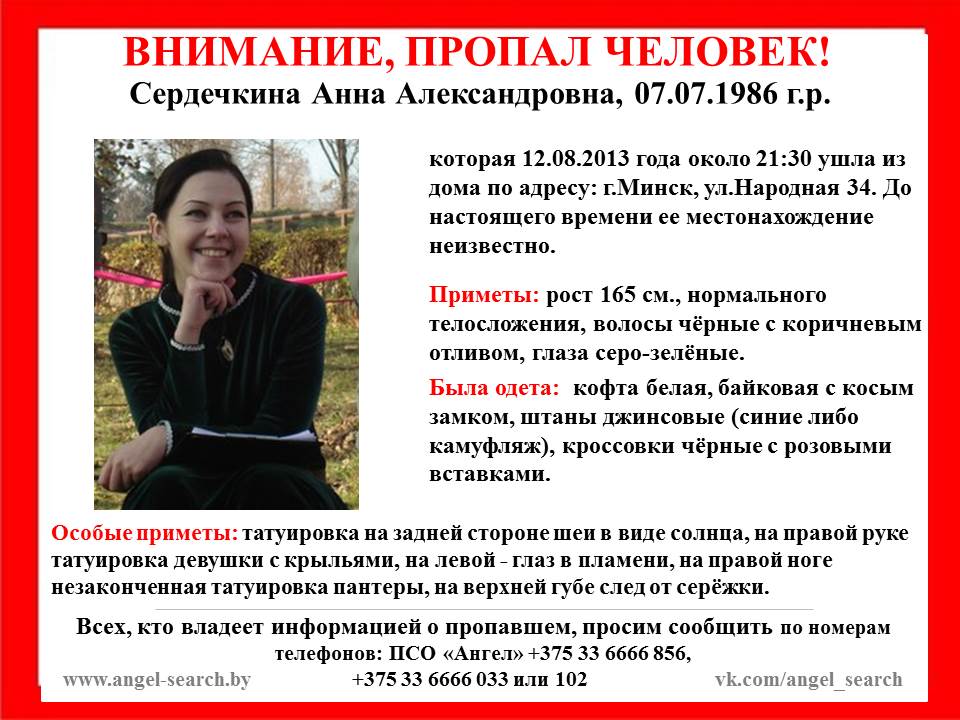 ВНИМАНИЕ, ПРОПАЛ ЧЕЛОВЕК!
Сердечкина Анна Александровна, 07.07.1986 г.р.

которая 12.08.2013 года около 21:30 ушла из дома по адресу: г.Минск, ул.Народная 34. До настоящего времени ее местонахождение неизвестно.

Приметы: рост 165 см., нормального телосложения, волосы чёрные с коричневым отливом, глаза серо-зелёные.

Была одета: кофта белая, байковая с косым замком, штаны джинсовые (синие либо камуфляж), кроссовки чёрные с розовыми вставками.

Особые приметы: татуировка на задней стороне шеи в виде солнца, на правой руке татуировка девушки с крыльями, на левой - глаз в пламени, на правой ноге незаконченная татуировка пантеры, на верхней губе след от серёжки.

Всех, кто владеет информацией о пропавшем, просим сообщить по номерам телефонов: ПСО «Ангел» +375 33 6666 856, +375 33 6666 033 или 102

www.angel-search.by

vk.com/angel_search